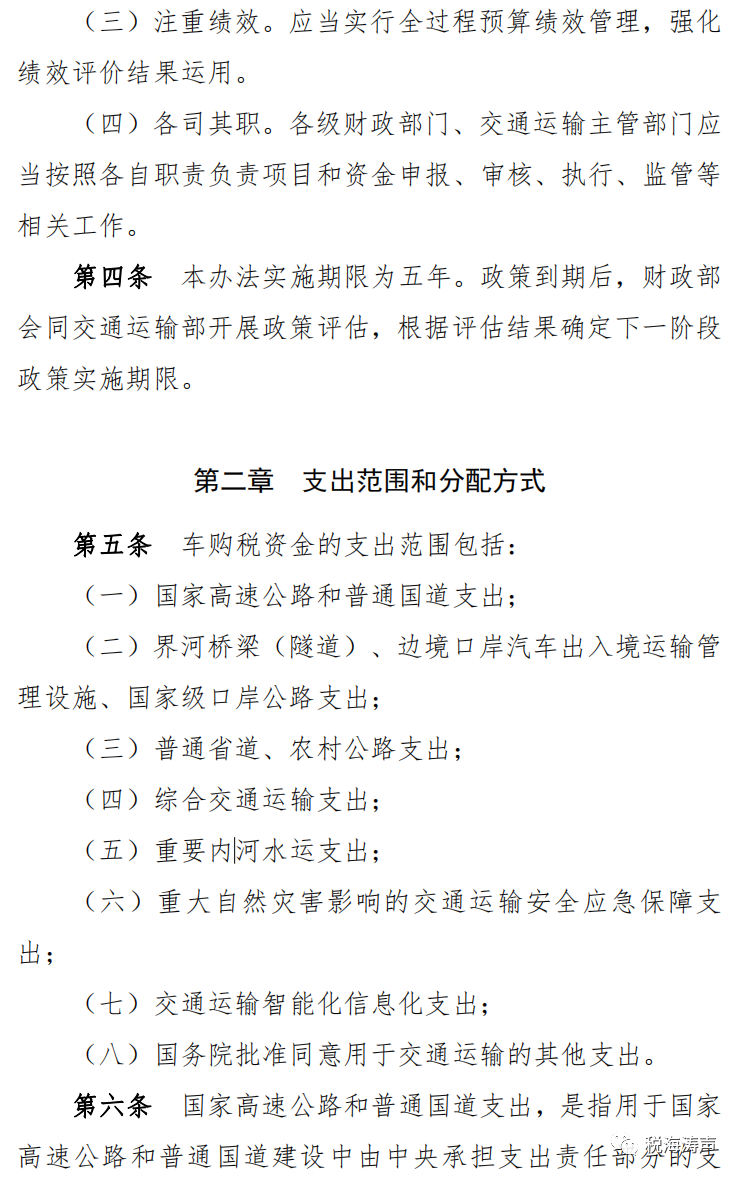 （三）注重绩效。应当实行全过程预算绩效管理，强化绩效评价结果运用。

（四）各司其职。各级财政部门、交通运输主管部门应当按照各自职责负责项目和资金申报、审核、执行、监管等相关工作。

第四条　本办法实施期限为五年。政策到期后，财政部会同交通运输部开展政策评估，根据评估结果确定下一阶段政策实施期限。

第二章　支出范围和分配方式

第五条　车购税资金的支出范围包括：

（一）国家高速公路和普通国道支出；

（二）界河桥梁（隧道）、边境口岸汽车出入境运输管理设施、国家级口岸公路支出；

（三）普通省道、农村公路支出；

（四）综合交通运输支出；

（五）重要内河水运支出；

（六）重大自然灾害影响的交通运输安全应急保障支出；

（七）交通运输智能化信息化支出；

（八）国务院批准同意用于交通运输的其他支出。

第六条　国家高速公路和普通国道支出，是指用于国家高速公路和普通国道建设中由中央承担支出责任部分的支

税海涛声